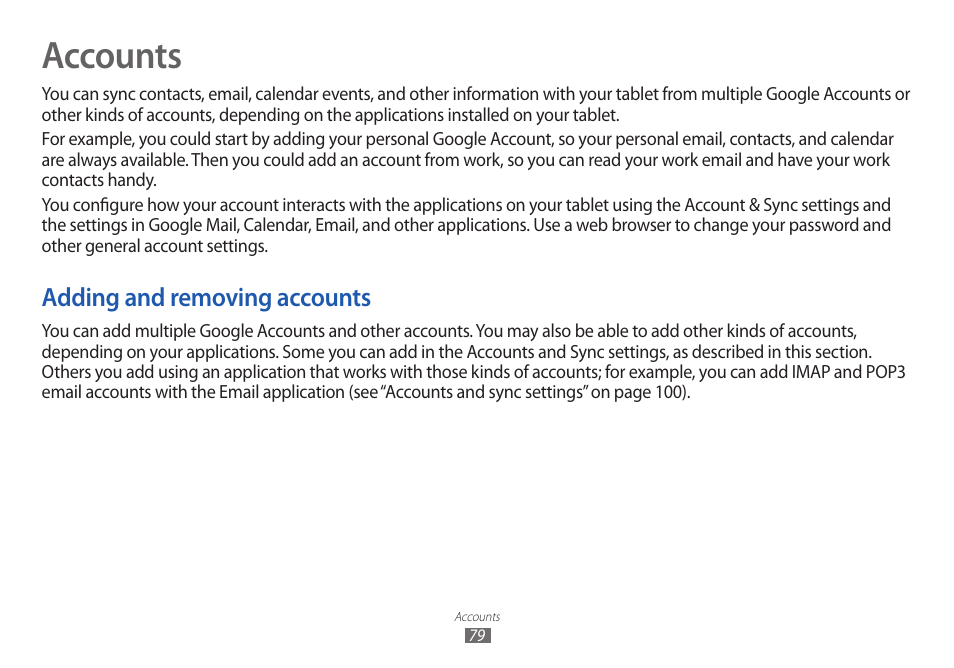 Accounts

You can sync contacts, email, calendar events, and other information with your tablet from multiple Google Accounts or other kinds of accounts, depending on the applications installed on your tablet.

For example, you could start by adding your personal Google Account, so your personal email, contacts, and calendar are always available. Then you could add an account from work, so you can read your work email and have your work contacts handy.

You configure how your account interacts with the applications on your tablet using the Account & Sync settings and the settings in Google Mail, Calendar, Email, and other applications. Use a web browser to change your password and other general account settings.

Adding and removing accounts

You can add multiple Google Accounts and other accounts. You may also be able to add other kinds of accounts, depending on your applications. Some you can add in the Accounts and Sync settings, as described in this section. Others you add using an application that works with those kinds of accounts; for example, you can add IMAP and POP3 email accounts with the Email application (see “Accounts and sync settings” on page 100).

Accounts
79